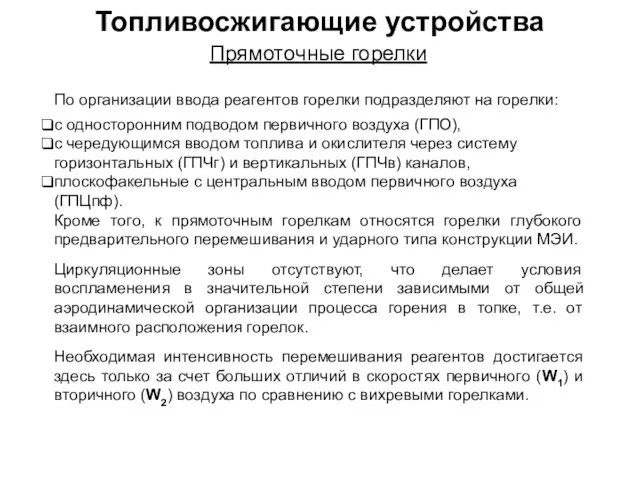 Топливосжигающие устройства

Прямоточные горелки

По организации ввода реагентов горелки подразделяют на горелки:

❑с односторонним подводом первичного воздуха (ГПО),
❑с чередующимся вводом топлива и окислителя через систему горизонтальных (ГПЧг) и вертикальных (ГПЧв) каналов,
❑плоскофакельные с центральным вводом первичного воздуха (ГПЦпф).

Кроме того, к прямоточным горелкам относятся горелки глубокого предварительного перемешивания и ударного типа конструкции МЭИ.

Циркуляционные зоны отсутствуют, что делает условия воспламенения в значительной степени зависимыми от общей аэродинамической организации процесса горения в топке, т.е. от взаимного расположения горелок.

Необходимая интенсивность перемешивания реагентов достигается здесь только за счет больших отличий в скоростях первичного ($W_1$) и вторичного ($W_2$) воздуха по сравнению с вихревыми горелками.